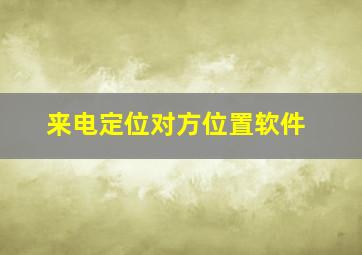 来电定位对方位置软件